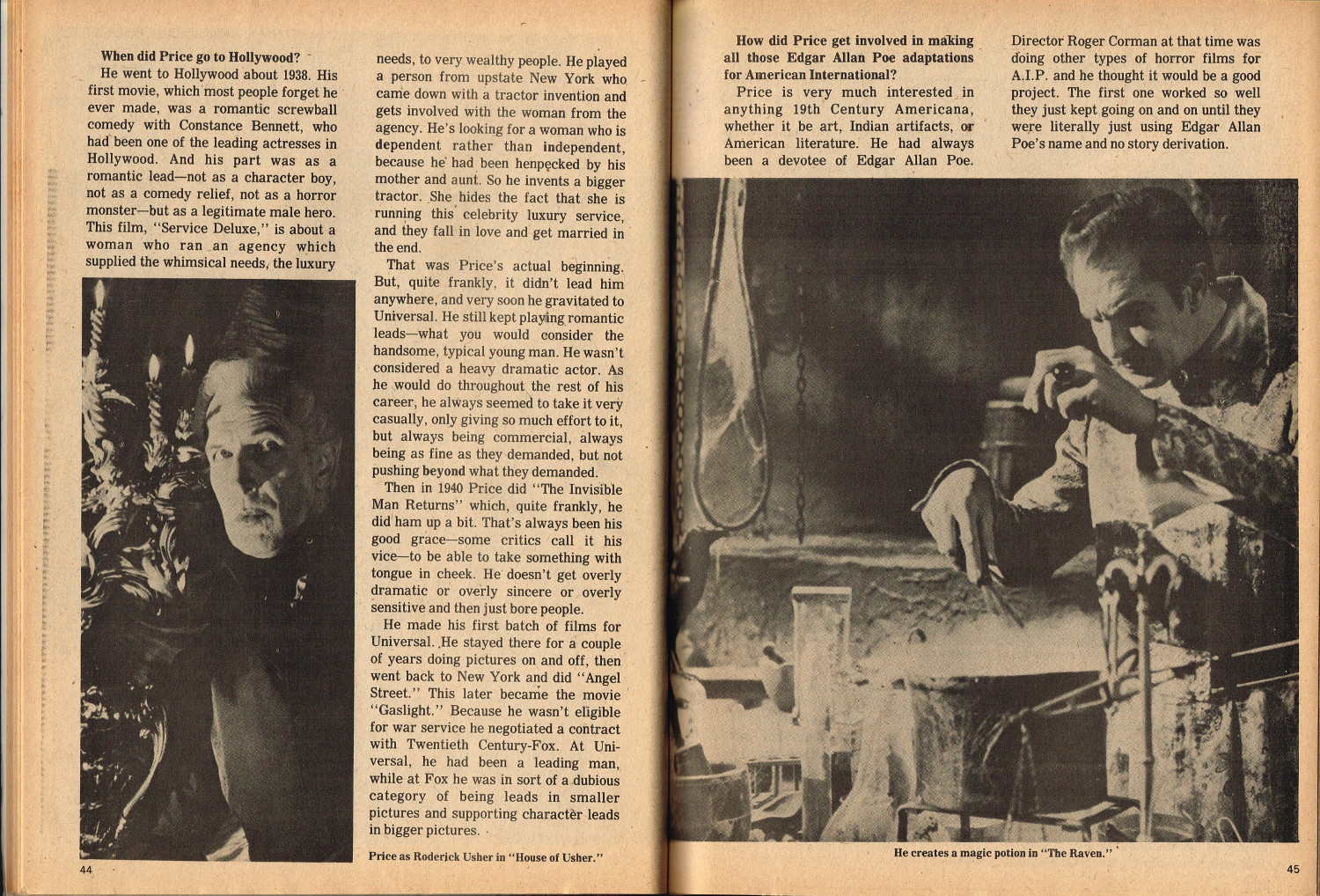 When did Price go to Hollywood?

He went to Hollywood about 1938. His first movie, which most people forget he ever made, was a romantic screwball comedy with Constance Bennett, who had been one of the leading actresses in Hollywood. And his part was as a romantic lead—not as a character boy, not as a comedy relief, not as a horror monster—but as a legitimate male hero. This film, "Service Deluxe," is about a woman who ran an agency which supplied the whimsical needs, the luxury needs, to very wealthy people. He played a person from upstate New York who came down with a tractor invention and gets involved with the woman from the agency. He's looking for a woman who is dependent rather than independent, because he had been henpecked by his mother and aunt. So he invents a bigger tractor. She hides the fact that she is running this celebrity luxury service, and they fall in love and get married in the end.

That was Price's actual beginning. But, quite frankly, it didn't lead him anywhere, and very soon he gravitated to Universal. He still kept playing romantic leads—what you would consider the handsome, typical young man. He wasn't considered a heavy dramatic actor. As he would do throughout the rest of his career, he always seemed to take it very casually, only giving so much effort to it, but always being commercial, always being as fine as they demanded, but not pushing beyond what they demanded.

Then in 1940 Price did "The Invisible Man Returns" which, quite frankly, he did ham up a bit. That's always been his good grace—some critics call it his vice—to be able to take something with tongue in cheek. He doesn't get overly dramatic or overly sincere or overly sensitive and then just bore people.

He made his first batch of films for Universal. He stayed there for a couple of years doing pictures on and off, then went back to New York and did "Angel Street." This later became the movie "Gaslight." Because he wasn't eligible for war service he negotiated a contract with Twentieth Century-Fox. At Universal, he had been a leading man, while at Fox he was in sort of a dubious category of being leads in smaller pictures and supporting character leads in bigger pictures.

Price as Roderick Usher in "House of Usher."

44

How did Price get involved in making all those Edgar Allan Poe adaptations for American International?

Price is very much interested in anything 19th Century Americana, whether it be art, Indian artifacts, or American literature. He had always been a devotee of Edgar Allan Poe. Director Roger Corman at that time was doing other types of horror films for A.I.P. and he thought it would be a good project. The first one worked so well they just kept going on and on until they were literally just using Edgar Allan Poe's name and no story derivation.

He creates a magic potion in "The Raven."

45